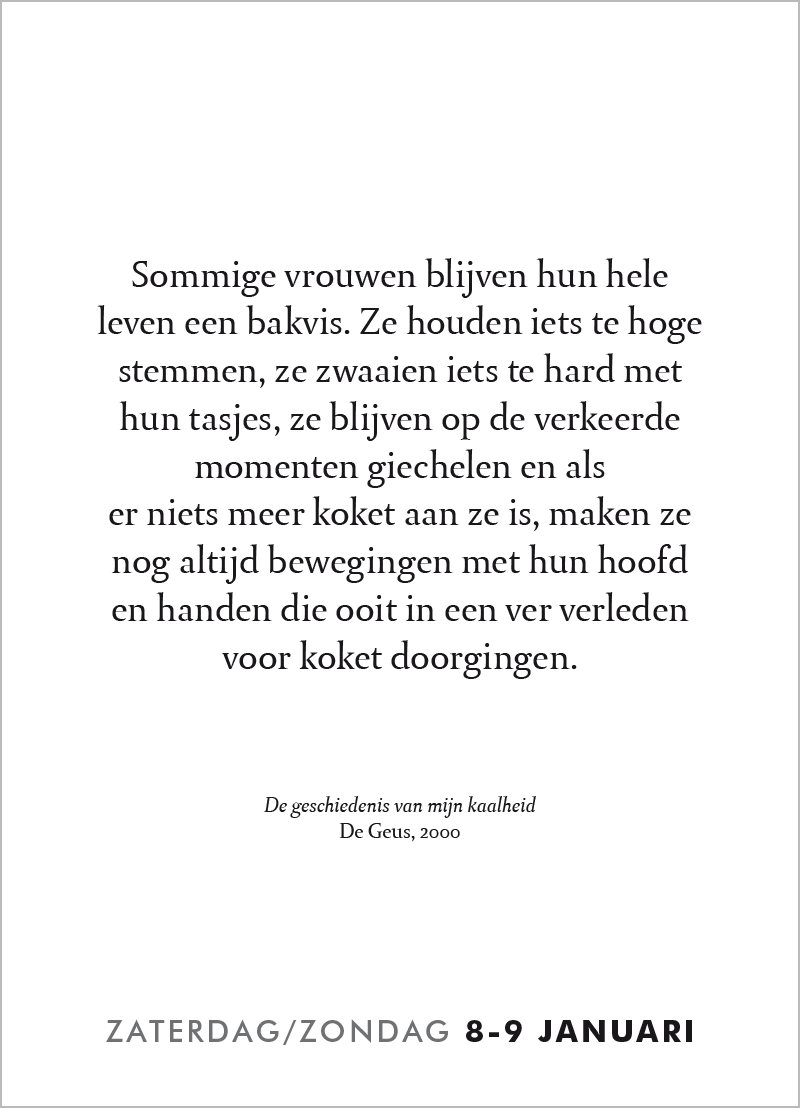 Sommige vrouwen blijven hun hele leven een bakvis. Ze houden iets te hoge stemmen, ze zwaaien iets te hard met hun tasjes, ze blijven op de verkeerde momenten giechelen en als er niets meer koket aan ze is, maken ze nog altijd bewegingen met hun hoofd en handen die ooit in een ver verleden voor koket doorgingen.

De geschiedenis van mijn kaalheid
De Geus, 2000

ZATERDAG/ZONDAG 8-9 JANUARI